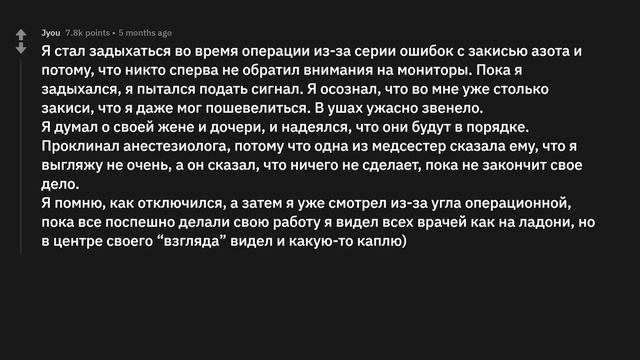 Jyou 7.8k points • 5 months ago

Я стал задыхаться во время операции из-за серии ошибок с закисью азота и потому, что никто сперва не обратил внимания на мониторы. Пока я задыхался, я пытался подать сигнал. Я осознал, что во мне уже столько закиси, что я даже мог пошевелиться. В ушах ужасно звенело.
Я думал о своей жене и дочери, и надеялся, что они будут в порядке.
Проклинал анестезиолога, потому что одна из медсестер сказала ему, что я выгляжу не очень, а он сказал, что ничего не сделает, пока не закончит свое дело.
Я помню, как отключился, а затем я уже смотрел из-за угла операционной, пока все поспешно делали свою работу я видел всех врачей как на ладони, но в центре своего “взгляда” видел и какую-то каплю)